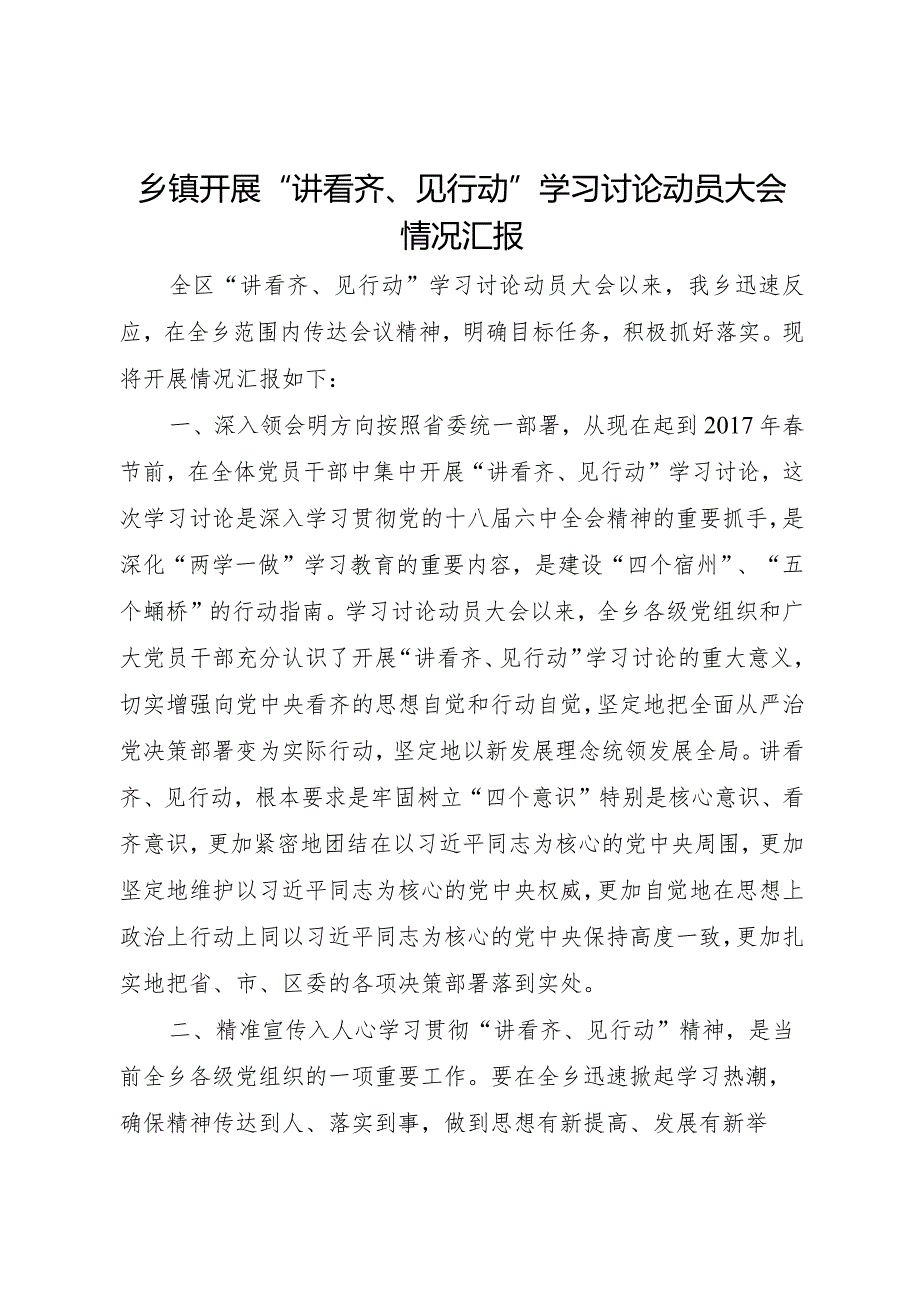 乡镇开展“讲看齐、见行动”学习讨论动员大会情况汇报

全区“讲看齐、见行动”学习讨论动员大会以来，我乡迅速反应，在全乡范围内传达会议精神，明确目标任务，积极抓好落实。现将开展情况汇报如下：

一、深入领会明方向按照省委统一部署，从现在起到2017年春节前，在全体党员干部中集中开展“讲看齐、见行动”学习讨论，这次学习讨论是深入学习贯彻党的十八届六中全会精神的重要抓手，是深化“两学一做”学习教育的重要内容，是建设“四个宿州”、“五个蛹桥”的行动指南。学习讨论动员大会以来，全乡各级党组织和广大党员干部充分认识了开展“讲看齐、见行动”学习讨论的重大意义，切实增强向党中央看齐的思想自觉和行动自觉，坚定地把全面从严治党决策部署变为实际行动，坚定地以新发展理念统领发展全局。讲看齐、见行动，根本要求是牢固树立“四个意识”特别是核心意识、看齐意识，更加紧密地团结在以习近平同志为核心的党中央周围，更加坚定地维护以习近平同志为核心的党中央权威，更加自觉地在思想上政治上行动上同以习近平同志为核心的党中央保持高度一致，更加扎实地把省、市、区委的各项决策部署落到实处。

二、精准宣传入人心学习贯彻“讲看齐、见行动”精神，是当前全乡各级党组织的一项重要工作。要在全乡迅速掀起学习热潮，确保精神传达到人、落实到事，做到思想有新提高、发展有新举